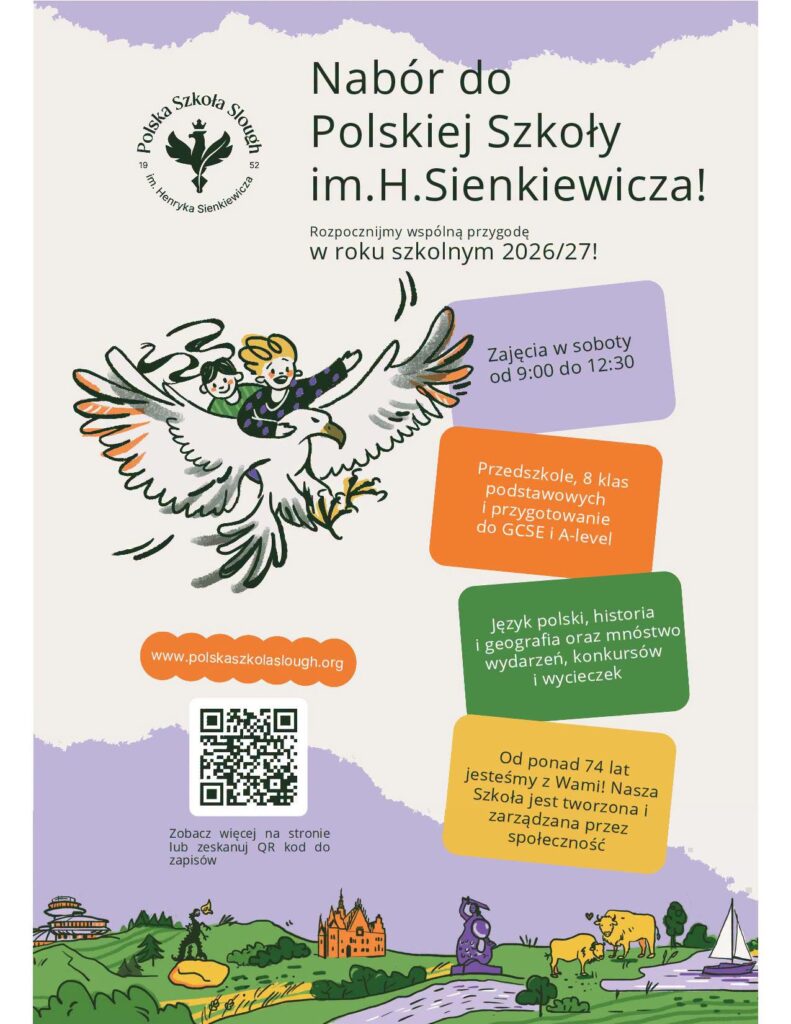 Polska Szkoła Slough
19
52
im. Henryka Sienkiewicza

Nabór do Polskiej Szkoły im.H.Sienkiewicza!

Rozpocznijmy wspólną przygodę
w roku szkolnym 2026/27!

Zajęcia w soboty od 9:00 do 12:30

Przedszkole, 8 klas podstawowych i przygotowanie do GCSE i A-level

Język polski, historia i geografia oraz mnóstwo wydarzeń, konkursów i wycieczek

Od ponad 74 lat jesteśmy z Wami! Nasza Szkoła jest tworzona i zarządzana przez społeczność

www.polskaszkolaslough.org

Zobacz więcej na stronie lub zeskanuj QR kod do zapisów